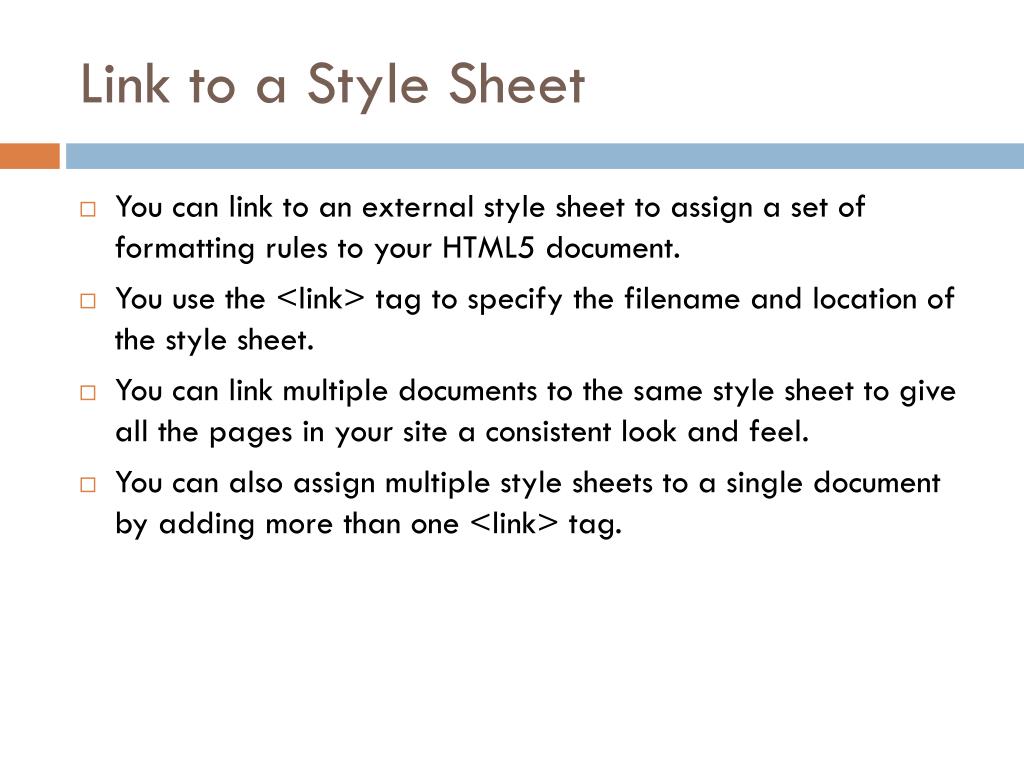 Link to a Style Sheet

□ You can link to an external style sheet to assign a set of formatting rules to your HTML5 document.

□ You use the <link> tag to specify the filename and location of the style sheet.

□ You can link multiple documents to the same style sheet to give all the pages in your site a consistent look and feel.

□ You can also assign multiple style sheets to a single document by adding more than one <link> tag.